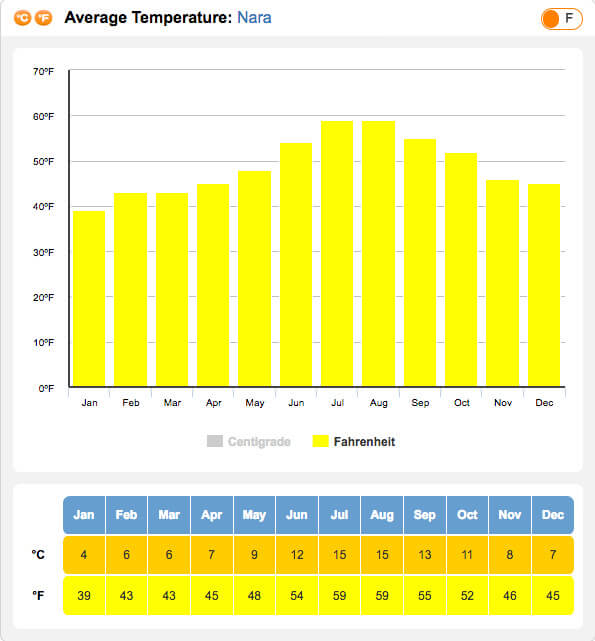 °C °F Average Temperature: Nara

F

70°F
60°F
50°F
40°F
30°F
20°F
10°F
0°F

Jan Feb Mar Apr May Jun Jul Aug Sep Oct Nov Dec

Centigrade Fahrenheit

| | Jan | Feb | Mar | Apr | May | Jun | Jul | Aug | Sep | Oct | Nov | Dec |
|---|---|---|---|---|---|---|---|---|---|---|---|---|
| °C | 4 | 6 | 6 | 7 | 9 | 12 | 15 | 15 | 13 | 11 | 8 | 7 |
| °F | 39 | 43 | 43 | 45 | 48 | 54 | 59 | 59 | 55 | 52 | 46 | 45 |